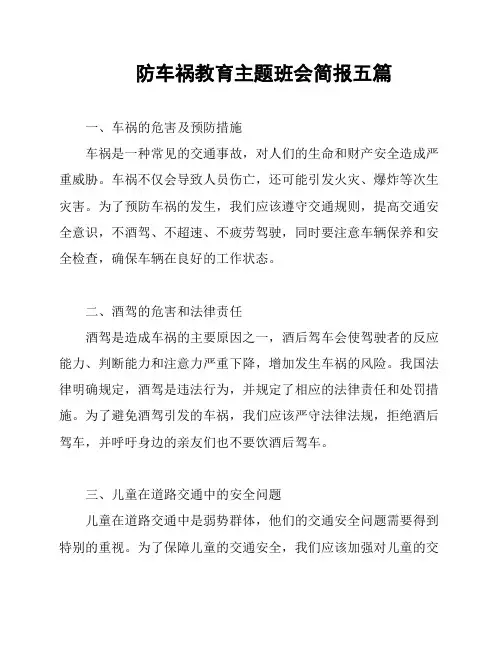 防车祸教育主题班会简报五篇

一、车祸的危害及预防措施

车祸是一种常见的交通事故，对人们的生命和财产安全造成严重威胁。车祸不仅会导致人员伤亡，还可能引发火灾、爆炸等次生灾害。为了预防车祸的发生，我们应该遵守交通规则，提高交通安全意识，不酒驾、不超速、不疲劳驾驶，同时要注意车辆保养和安全检查，确保车辆在良好的工作状态。

二、酒驾的危害和法律责任

酒驾是造成车祸的主要原因之一，酒后驾车会使驾驶者的反应能力、判断能力和注意力严重下降，增加发生车祸的风险。我国法律明确规定，酒驾是违法行为，并规定了相应的法律责任和处罚措施。为了避免酒驾引发的车祸，我们应该严守法律法规，拒绝酒后驾车，并呼吁身边的亲友们也不要饮酒后驾车。

三、儿童在道路交通中的安全问题

儿童在道路交通中是弱势群体，他们的交通安全问题需要得到特别的重视。为了保障儿童的交通安全，我们应该加强对儿童的交